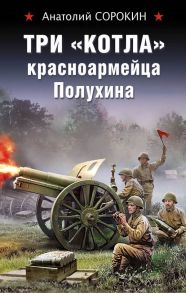 Анатолий СОРОКИН

ТРИ «КОТЛА» красноармейца Полухина